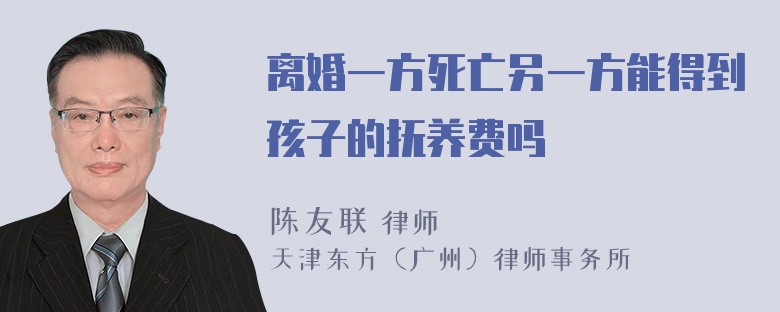 离婚一方死亡另一方能得到孩子的抚养费吗

陈友联 律师

天津东方（广州）律师事务所